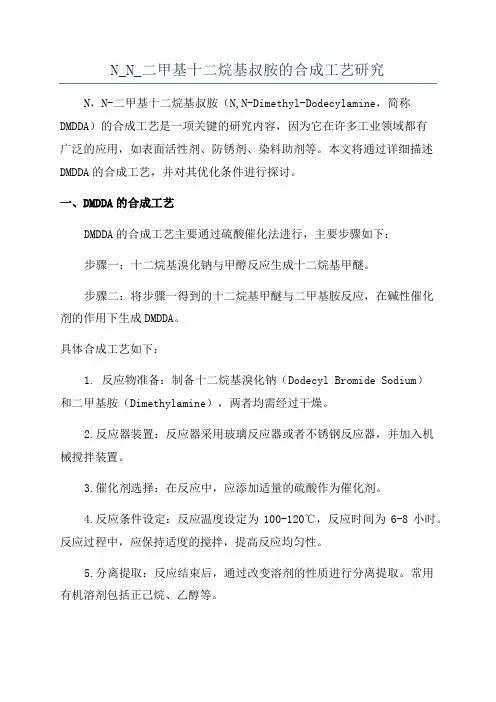 N_N_二甲基十二烷基叔胺的合成工艺研究

N，N-二甲基十二烷基叔胺（N,N-Dimethyl-Dodecylamine，简称DMDDA）的合成工艺是一项关键的研究内容，因为它在许多工业领域都有广泛的应用，如表面活性剂、防锈剂、染料助剂等。本文将通过详细描述DMDDA的合成工艺，并对其优化条件进行探讨。

一、DMDDA的合成工艺

DMDDA的合成工艺主要通过硫酸催化法进行，主要步骤如下：

步骤一：十二烷基溴化钠与甲醇反应生成十二烷基甲醚。

步骤二：将步骤一得到的十二烷基甲醚与二甲基胺反应，在碱性催化剂的作用下生成DMDDA。

具体合成工艺如下：

1. 反应物准备：制备十二烷基溴化钠（Dodecyl Bromide Sodium）和二甲基胺（Dimethylamine），两者均需经过干燥。

2.反应器装置：反应器采用玻璃反应器或者不锈钢反应器，并加入机械搅拌装置。

3.催化剂选择：在反应中，应添加适量的硫酸作为催化剂。

4.反应条件设定：反应温度设定为100-120℃，反应时间为6-8小时。反应过程中，应保持适度的搅拌，提高反应均匀性。

5.分离提取：反应结束后，通过改变溶剂的性质进行分离提取。常用有机溶剂包括正己烷、乙醇等。